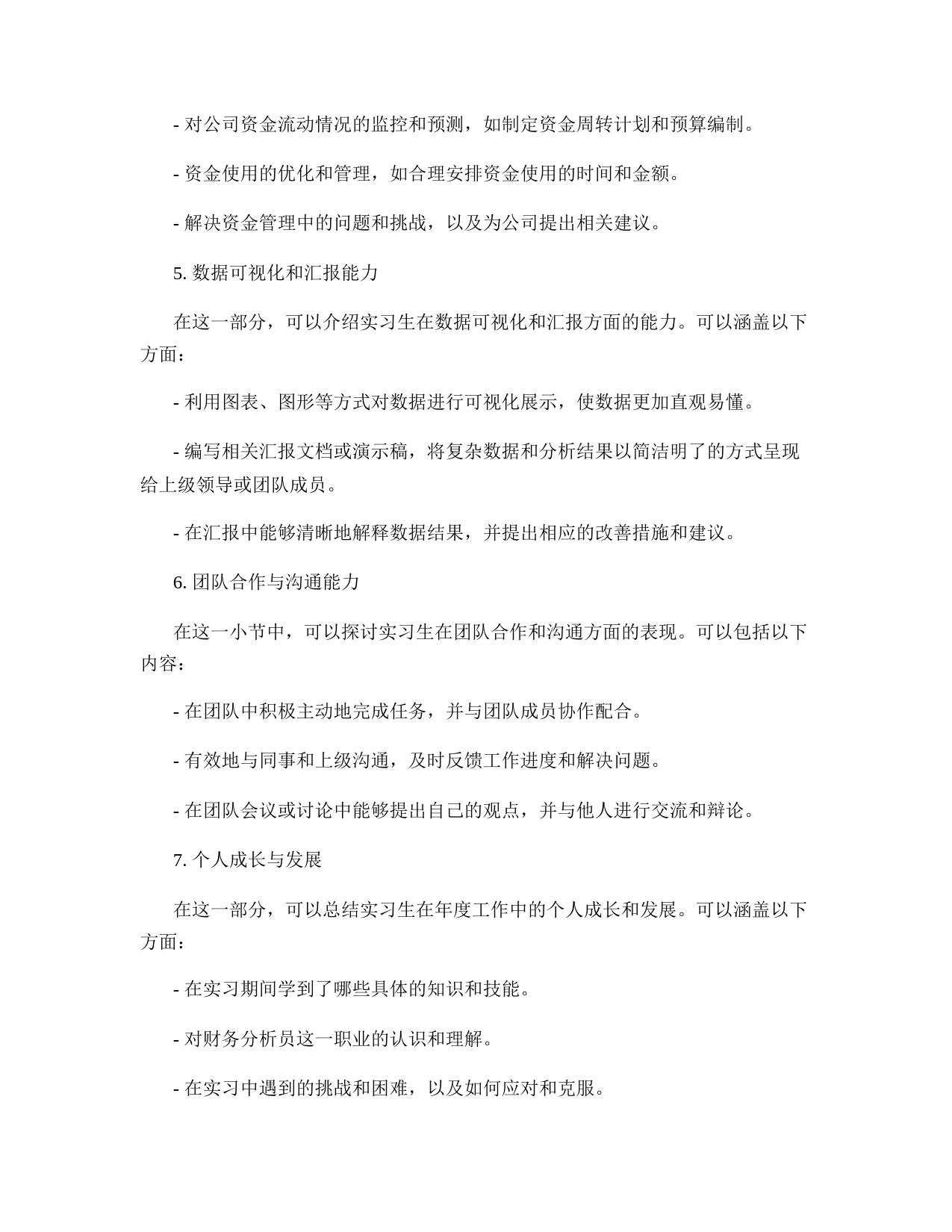 - 对公司资金流动情况的监控和预测，如制定资金周转计划和预算编制。

- 资金使用的优化和管理，如合理安排资金使用的时间和金额。

- 解决资金管理中的问题和挑战，以及为公司提出相关建议。

5. 数据可视化和汇报能力

在这一部分，可以介绍实习生在数据可视化和汇报方面的能力。可以涵盖以下方面：

- 利用图表、图形等方式对数据进行可视化展示，使数据更加直观易懂。

- 编写相关汇报文档或演示稿，将复杂数据和分析结果以简洁明了的方式呈现给上级领导或团队成员。

- 在汇报中能够清晰地解释数据结果，并提出相应的改善措施和建议。

6. 团队合作与沟通能力

在这一小节中，可以探讨实习生在团队合作和沟通方面的表现。可以包括以下内容：

- 在团队中积极主动地完成任务，并与团队成员协作配合。

- 有效地与同事和上级沟通，及时反馈工作进度和解决问题。

- 在团队会议或讨论中能够提出自己的观点，并与他人进行交流和辩论。

7. 个人成长与发展

在这一部分，可以总结实习生在年度工作中的个人成长和发展。可以涵盖以下方面：

- 在实习期间学到了哪些具体的知识和技能。

- 对财务分析员这一职业的认识和理解。

- 在实习中遇到的挑战和困难，以及如何应对和克服。